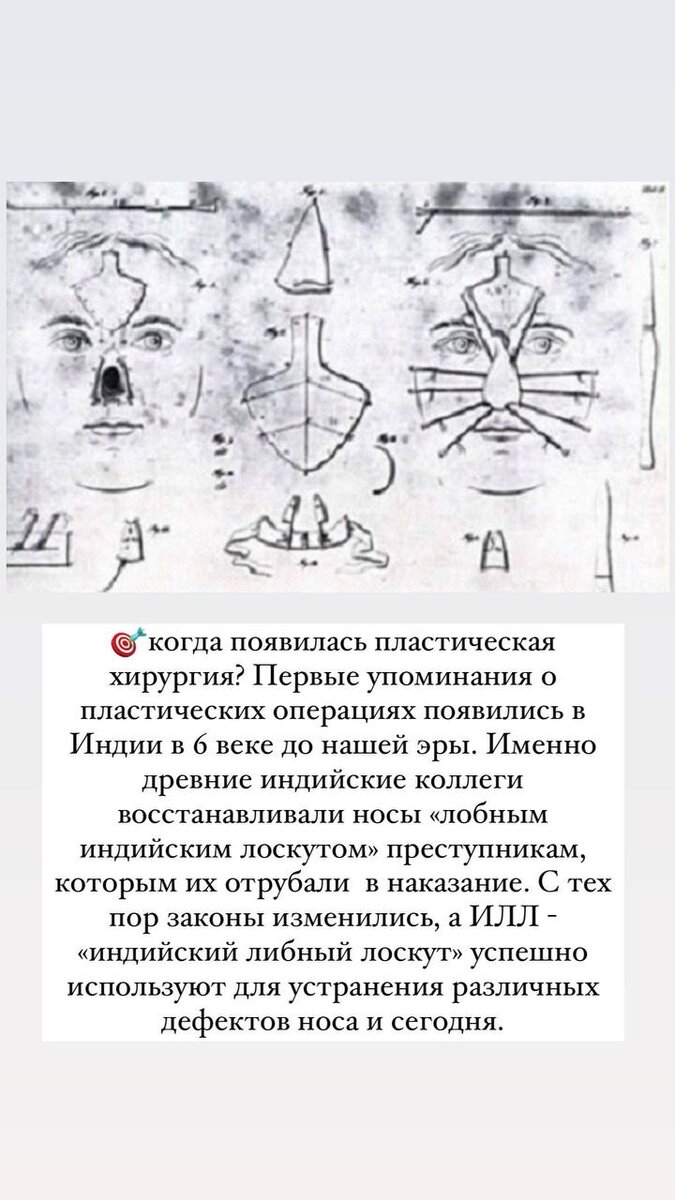 🎯когда появилась пластическая хирургия? Первые упоминания о пластических операциях появились в Индии в 6 веке до нашей эры. Именно древние индийские коллеги восстанавливали носы «лобным индийским лоскутом» преступникам, которым их отрубали в наказание. С тех пор законы изменились, а ИЛЛ - «индийский либный лоскут» успешно используют для устранения различных дефектов носа и сегодня.